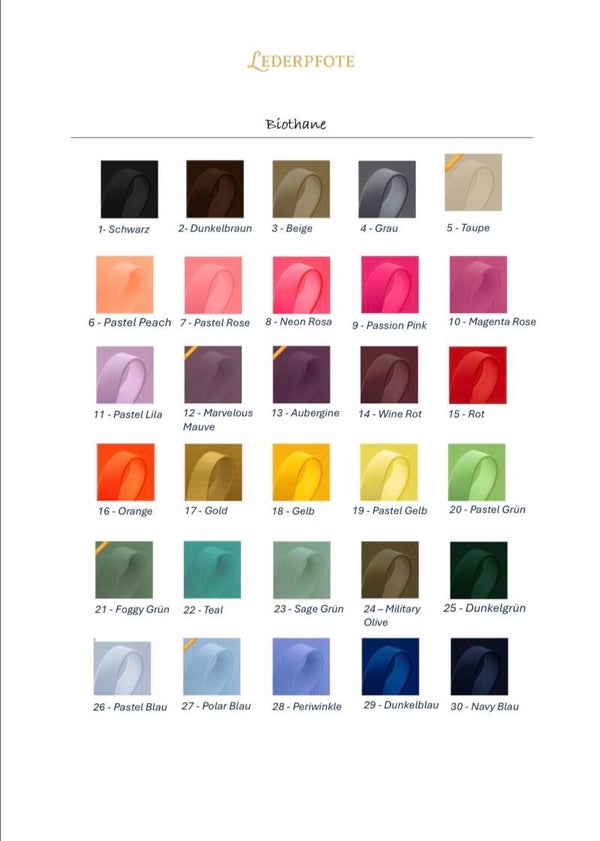 LEDERPFOTE

Biothane

1- Schwarz
2- Dunkelbraun
3 - Beige
4 - Grau
5 - Taupe

6 - Pastel Peach
7 - Pastel Rose
8 - Neon Rosa
9 - Passion Pink
10 - Magenta Rose

11 - Pastel Lila
12 - Marvelous Mauve
13 - Aubergine
14 - Wine Rot
15 - Rot

16 - Orange
17 - Gold
18 - Gelb
19 - Pastel Gelb
20 - Pastel Grün

21 - Foggy Grün
22 - Teal
23 - Sage Grün
24 – Military Olive
25 - Dunkelgrün

26 - Pastel Blau
27 - Polar Blau
28 - Periwinkle
29 - Dunkelblau
30 - Navy Blau